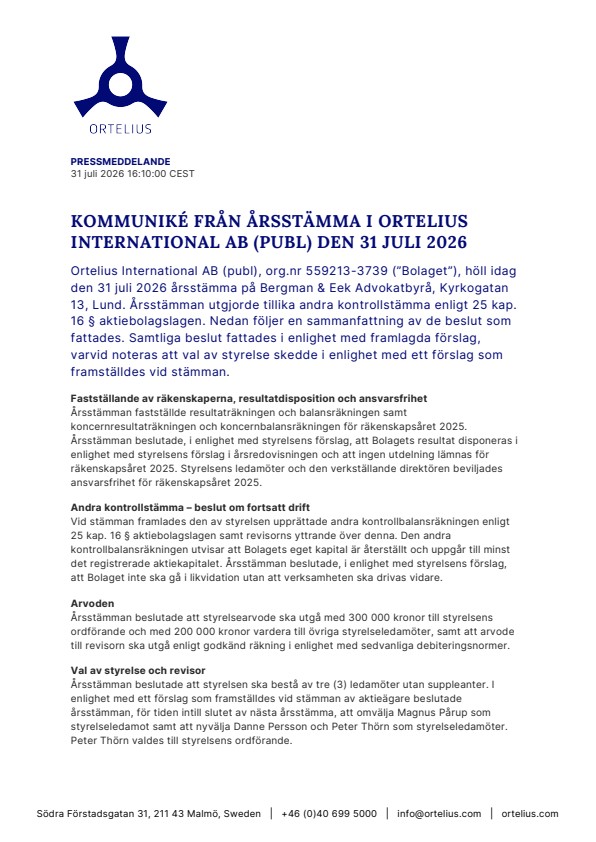 ORTELIUS

PRESSMEDDELANDE
31 juli 2026 16:10:00 CEST

KOMMUNIKÉ FRÅN ÅRSSTÄMMA I ORTELIUS INTERNATIONAL AB (PUBL) DEN 31 JULI 2026

Ortelius International AB (publ), org.nr 559213-3739 ("Bolaget"), höll idag den 31 juli 2026 årsstämma på Bergman & Eek Advokatbyrå, Kyrkogatan 13, Lund. Årsstämman utgjorde tillika andra kontrollstämma enligt 25 kap. 16 § aktiebolagslagen. Nedan följer en sammanfattning av de beslut som fattades. Samtliga beslut fattades i enlighet med framlagda förslag, varvid noteras att val av styrelse skedde i enlighet med ett förslag som framställdes vid stämman.

Fastställande av räkenskaperna, resultatdisposition och ansvarsfrihet
Årsstämman fastställde resultaträkningen och balansräkningen samt koncernresultaträkningen och koncernbalansräkningen för räkenskapsåret 2025. Årsstämman beslutade, i enlighet med styrelsens förslag, att Bolagets resultat disponeras i enlighet med styrelsens förslag i årsredovisningen och att ingen utdelning lämnas för räkenskapsåret 2025. Styrelsens ledamöter och den verkställande direktören beviljades ansvarsfrihet för räkenskapsåret 2025.

Andra kontrollstämma – beslut om fortsatt drift
Vid stämman framlades den av styrelsen upprättade andra kontrollbalansräkningen enligt 25 kap. 16 § aktiebolagslagen samt revisorns yttrande över denna. Den andra kontrollbalansräkningen utvisar att Bolagets eget kapital är återställt och uppgår till minst det registrerade aktiekapitalet. Årsstämman beslutade, i enlighet med styrelsens förslag, att Bolaget inte ska gå i likvidation utan att verksamheten ska drivas vidare.

Arvoden
Årsstämman beslutade att styrelsearvode ska utgå med 300 000 kronor till styrelsens ordförande och med 200 000 kronor vardera till övriga styrelseledamöter, samt att arvode till revisorn ska utgå enligt godkänd räkning i enlighet med sedvanliga debiteringsnormer.

Val av styrelse och revisor
Årsstämman beslutade att styrelsen ska bestå av tre (3) ledamöter utan suppleanter. I enlighet med ett förslag som framställdes vid stämman av aktieägare beslutade årsstämman, för tiden intill slutet av nästa årsstämma, att omvälja Magnus Pårup som styrelseledamot samt att nyvälja Danne Persson och Peter Thörn som styrelseledamöter. Peter Thörn valdes till styrelsens ordförande.

Södra Förstadsgatan 31, 211 43 Malmö, Sweden | +46 (0)40 699 5000 | info@ortelius.com | ortelius.com